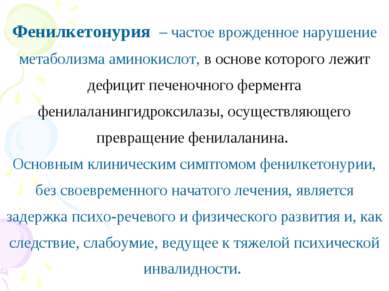 Фенилкетонурия – частое врожденное нарушение метаболизма аминокислот, в основе которого лежит дефицит печеночного фермента фенилаланингидроксилазы, осуществляющего превращение фенилаланина.

Основным клиническим симптомом фенилкетонурии, без своевременного начатого лечения, является задержка психо-речевого и физического развития и, как следствие, слабоумие, ведущее к тяжелой психической инвалидности.